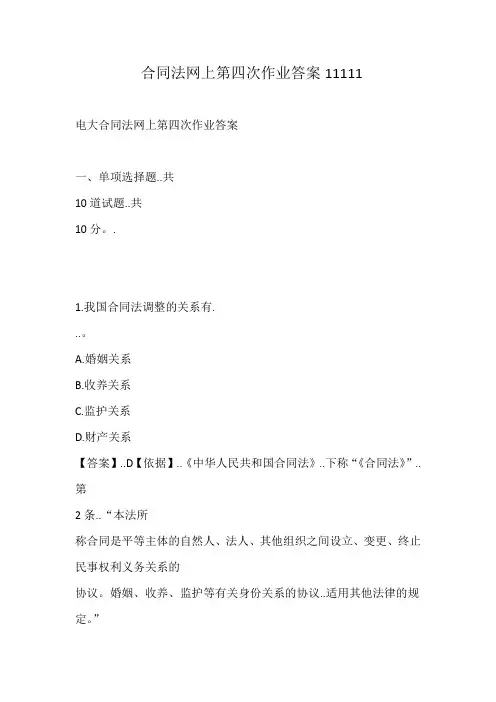 合同法网上第四次作业答案 11111

电大合同法网上第四次作业答案

一、单项选择题..共
10 道试题..共
10 分。.

1.我国合同法调整的关系有.
..。
A.婚姻关系
B.收养关系
C.监护关系
D.财产关系
【答案】..D【依据】..《中华人民共和国合同法》..下称“《合同法》”..第
2 条..“本法所
称合同是平等主体的自然人、法人、其他组织之间设立、变更、终止民事权利义务关系的
协议。婚姻、收养、监护等有关身份关系的协议..适用其他法律的规定。”